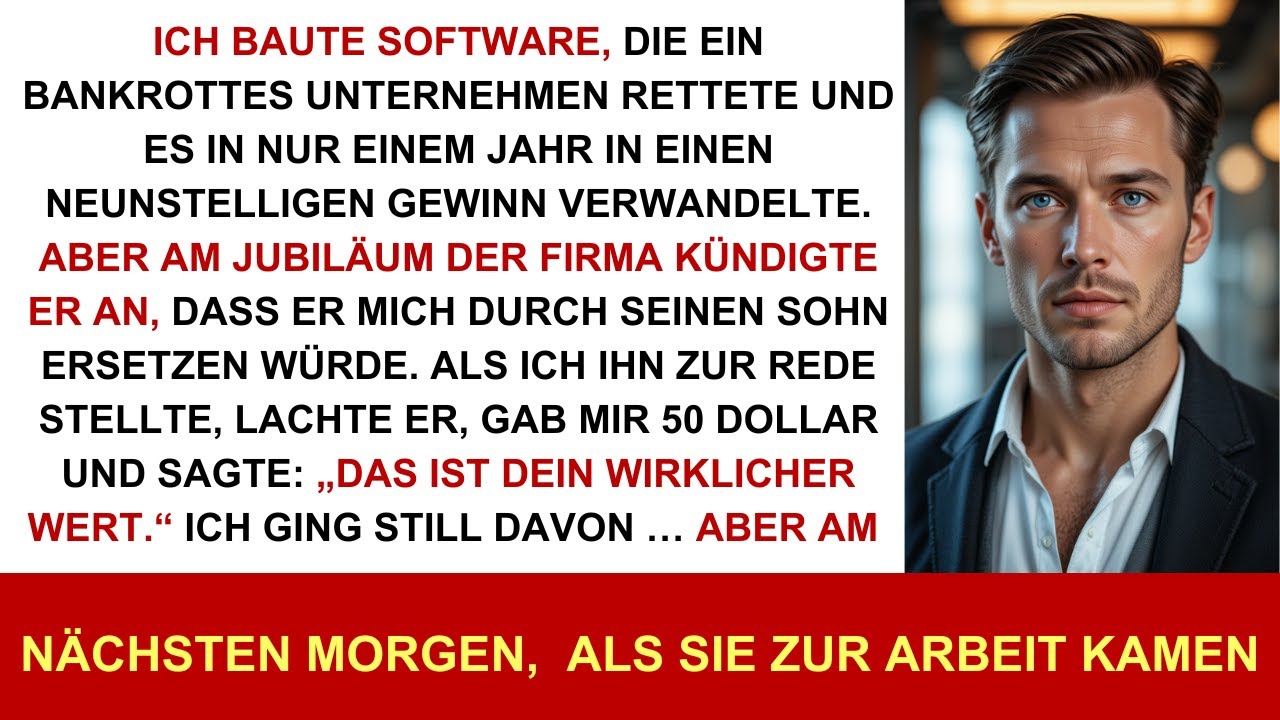 ICH BAUTE SOFTWARE, DIE EIN BANKROTTES UNTERNEHMEN RETTETE UND ES IN NUR EINEM JAHR IN EINEN NEUNSTELLIGEN GEWINN VERWANDELTE. ABER AM JUBILÄUM DER FIRMA KÜNDIGTE ER AN, DASS ER MICH DURCH SEINEN SOHN ERSETZEN WÜRDE. ALS ICH IHN ZUR REDE STELLTE, LACHTE ER, GAB MIR 50 DOLLAR UND SAGTE: „DAS IST DEIN WIRKLICHER WERT.“ ICH GING STILL DAVON … ABER AM

NÄCHSTEN MORGEN, ALS SIE ZUR ARBEIT KAMEN